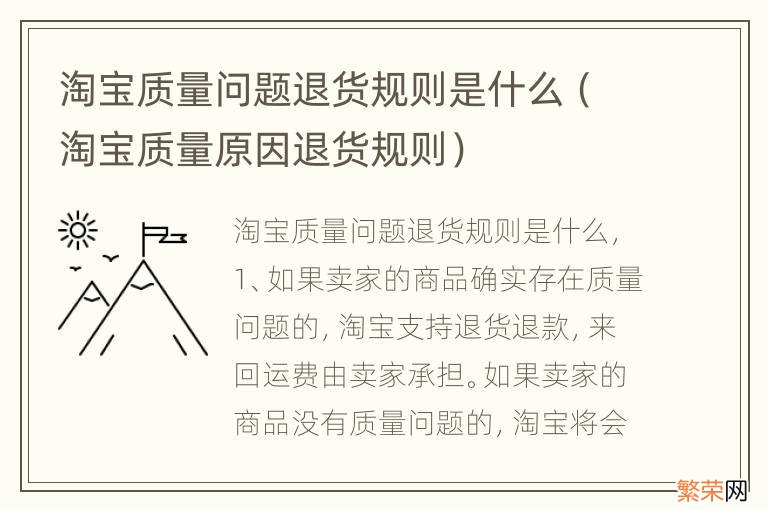 淘宝质量问题退货规则是什么（淘宝质量原因退货规则）

淘宝质量问题退货规则是什么，1、如果卖家的商品确实存在质量问题的，淘宝支持退货退款，来回运费由卖家承担。如果卖家的商品没有质量问题的，淘宝将会

繁荣网